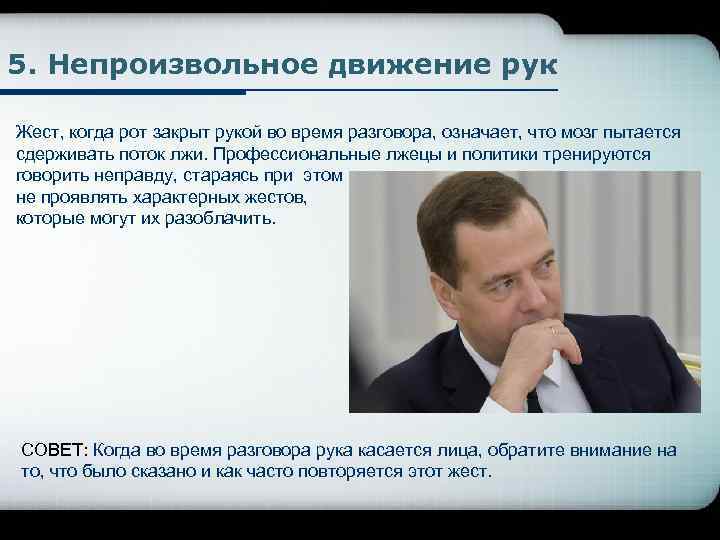 5. Непроизвольное движение рук

Жест, когда рот закрыт рукой во время разговора, означает, что мозг пытается сдерживать поток лжи. Профессиональные лжецы и политики тренируются говорить неправду, стараясь при этом не проявлять характерных жестов, которые могут их разоблачить.

СОВЕТ: Когда во время разговора рука касается лица, обратите внимание на то, что было сказано и как часто повторяется этот жест.